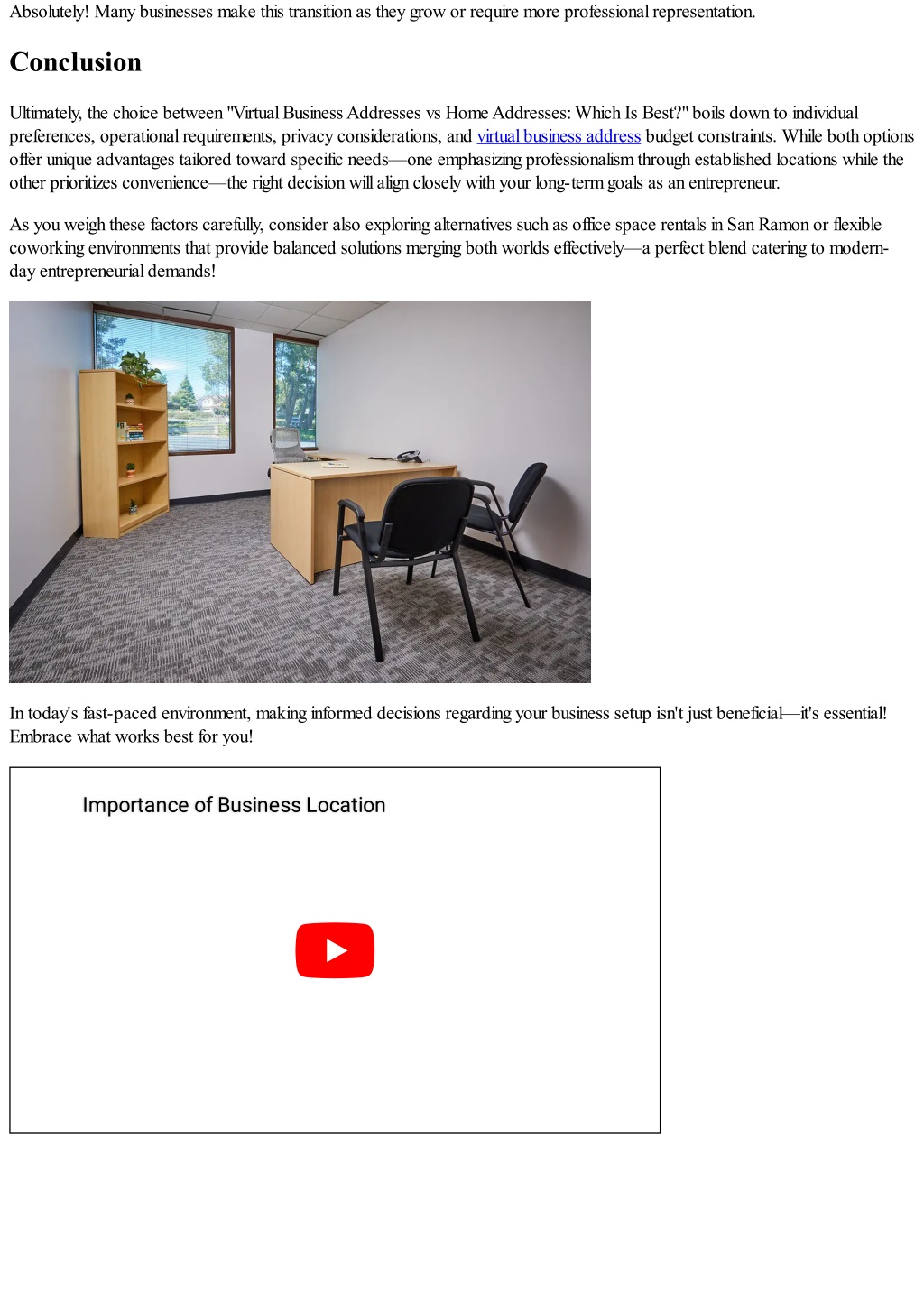 Absolutely! Many businesses make this transition as they grow or require more professional representation.

Conclusion

Ultimately, the choice between "Virtual Business Addresses vs Home Addresses: Which Is Best?" boils down to individual preferences, operational requirements, privacy considerations, and virtual business address budget constraints. While both options offer unique advantages tailored toward specific needs—one emphasizing professionalism through established locations while the other prioritizes convenience—the right decision will align closely with your long-term goals as an entrepreneur.

As you weigh these factors carefully, consider also exploring alternatives such as office space rentals in San Ramon or flexible coworking environments that provide balanced solutions merging both worlds effectively—a perfect blend catering to modern-day entrepreneurial demands!

In today's fast-paced environment, making informed decisions regarding your business setup isn't just beneficial—it's essential! Embrace what works best for you!

Importance of Business Location